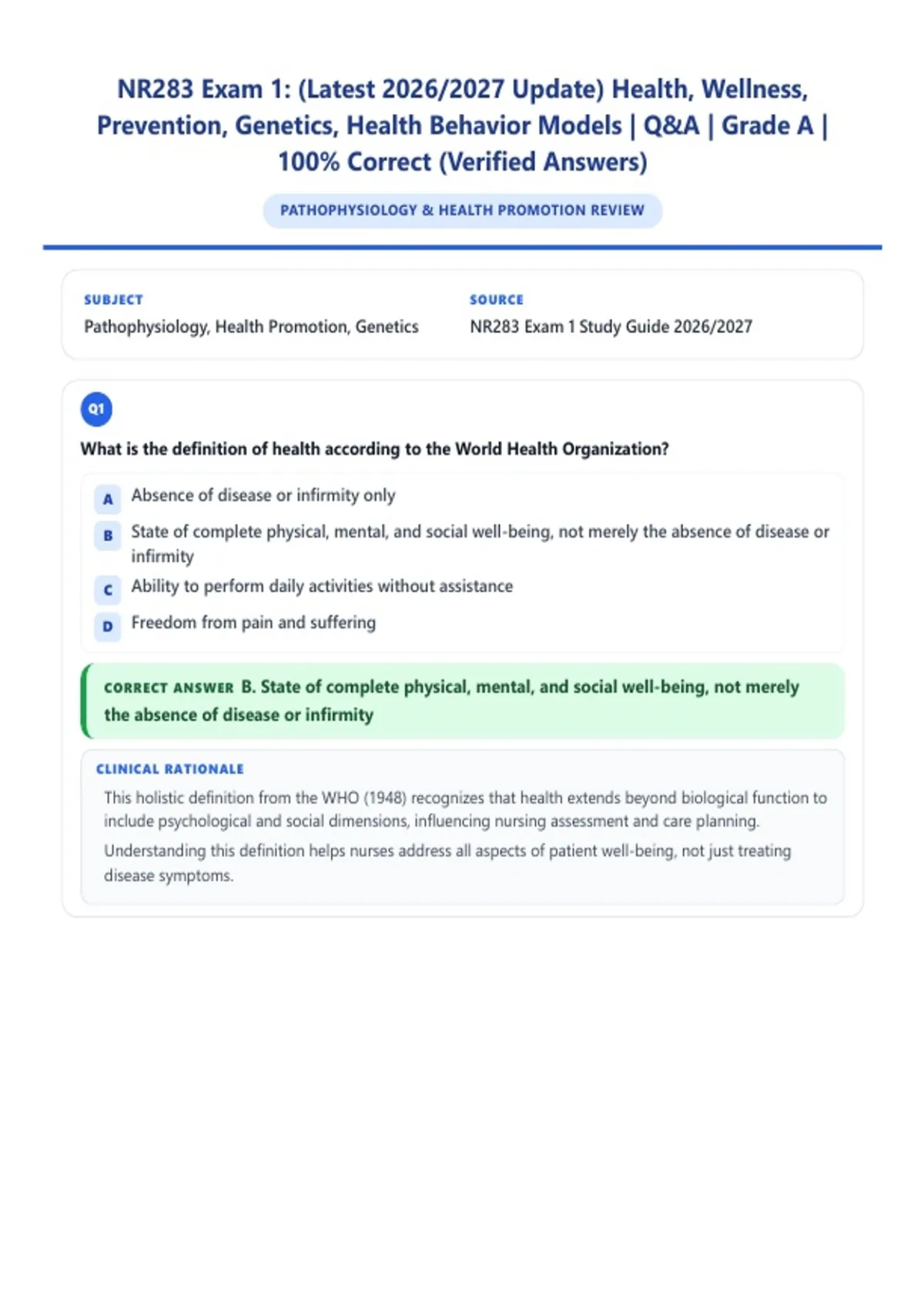 NR283 Exam 1: (Latest 2026/2027 Update) Health, Wellness, Prevention, Genetics, Health Behavior Models | Q&A | Grade A | 100% Correct (Verified Answers)

PATHOPHYSIOLOGY & HEALTH PROMOTION REVIEW

SUBJECT
Pathophysiology, Health Promotion, Genetics

SOURCE
NR283 Exam 1 Study Guide 2026/2027

Q1

What is the definition of health according to the World Health Organization?

A Absence of disease or infirmity only

B State of complete physical, mental, and social well-being, not merely the absence of disease or infirmity

C Ability to perform daily activities without assistance

D Freedom from pain and suffering

CORRECT ANSWER B. State of complete physical, mental, and social well-being, not merely the absence of disease or infirmity

CLINICAL RATIONALE

This holistic definition from the WHO (1948) recognizes that health extends beyond biological function to include psychological and social dimensions, influencing nursing assessment and care planning.

Understanding this definition helps nurses address all aspects of patient well-being, not just treating disease symptoms.